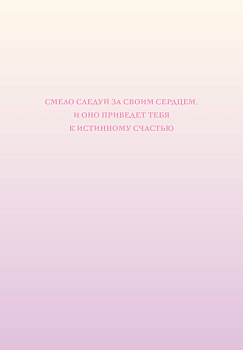 СМЕЛО СЛЕДУЙ ЗА СВОИМ СЕРДЦЕМ, И ОНО ПРИВЕДЕТ ТЕБЯ К ИСТИННОМУ СЧАСТЬЮ